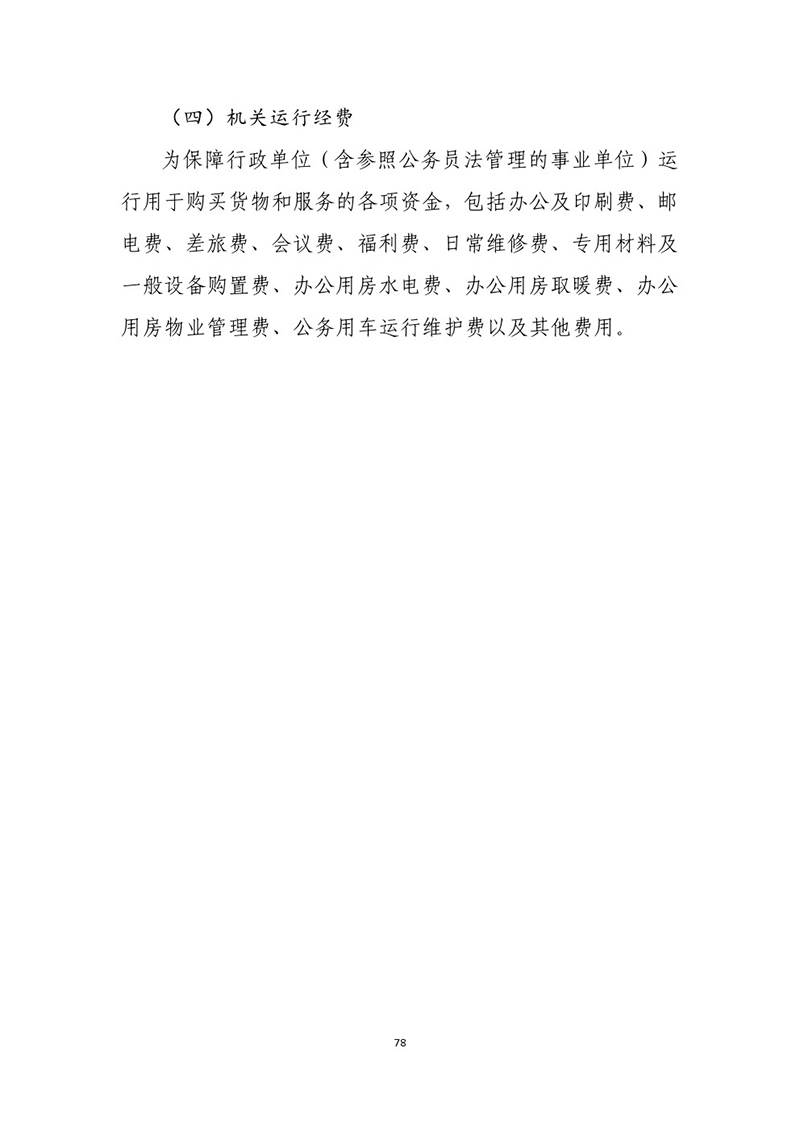 （四）机关运行经费

为保障行政单位（含参照公务员法管理的事业单位）运行用于购买货物和服务的各项资金，包括办公及印刷费、邮电费、差旅费、会议费、福利费、日常维修费、专用材料及一般设备购置费、办公用房水电费、办公用房取暖费、办公用房物业管理费、公务用车运行维护费以及其他费用。

78